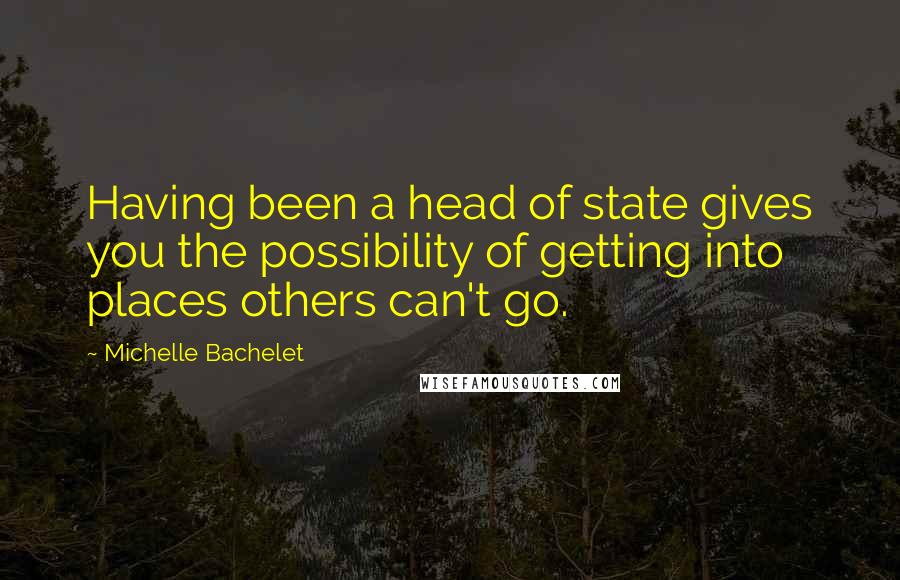 Having been a head of state gives you the possibility of getting into places others can't go.

~ Michelle Bachelet

WISEFAMOUSQUOTES.COM